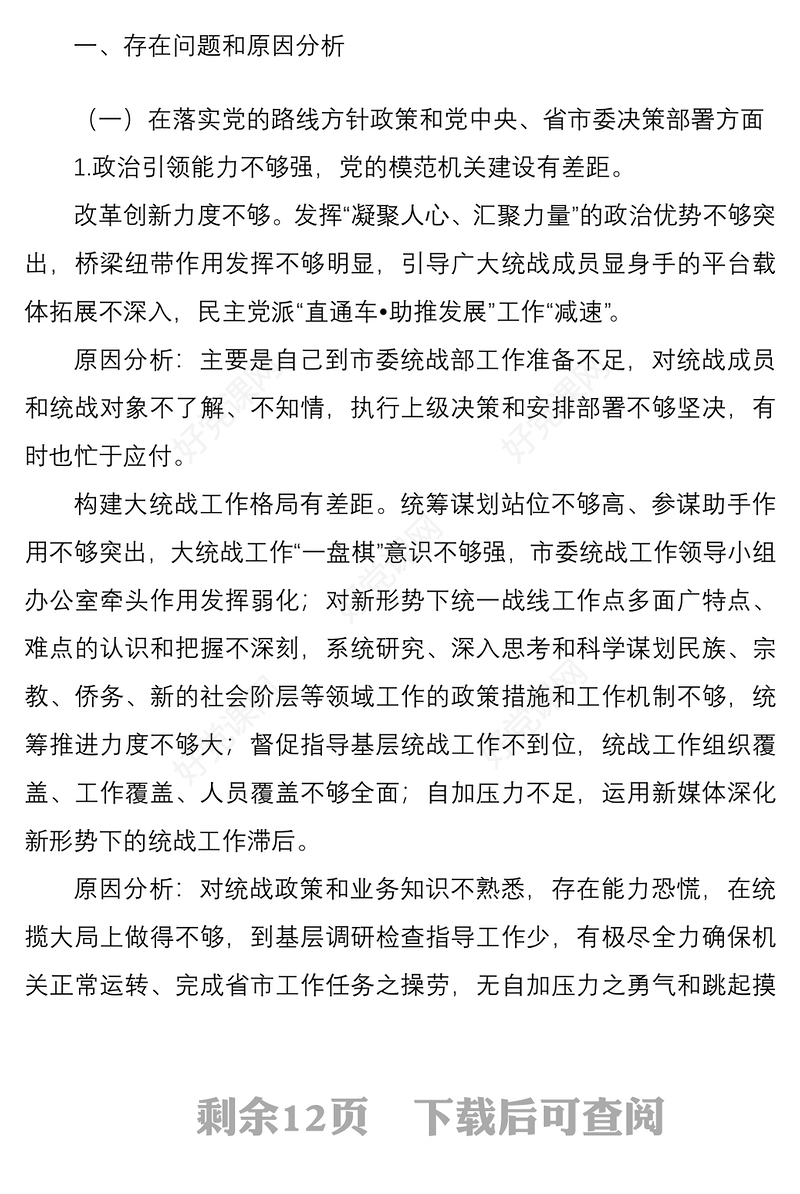 一、存在问题和原因分析

（一）在落实党的路线方针政策和党中央、省市委决策部署方面

1.政治引领能力不够强，党的模范机关建设有差距。

改革创新力度不够。发挥“凝聚人心、汇聚力量”的政治优势不够突出，桥梁纽带作用发挥不够明显，引导广大统战成员显身手的平台载体拓展不深入，民主党派“直通车•助推发展”工作“减速”。

原因分析：主要是自己到市委统战部工作准备不足，对统战成员和统战对象不了解、不知情，执行上级决策和安排部署不够坚决，有时也忙于应付。

构建大统战工作格局有差距。统筹谋划站位不够高、参谋助手作用不够突出，大统战工作“一盘棋”意识不够强，市委统战工作领导小组办公室牵头作用发挥弱化；对新形势下统一战线工作点多面广特点、难点的认识和把握不深刻，系统研究、深入思考和科学谋划民族、宗教、侨务、新的社会阶层等领域工作的政策措施和工作机制不够，统筹推进力度不够大；督促指导基层统战工作不到位，统战工作组织覆盖、工作覆盖、人员覆盖不够全面；自加压力不足，运用新媒体深化新形势下的统战工作滞后。

原因分析：对统战政策和业务知识不熟悉，存在能力恐慌，在统揽大局上做得不够，到基层调研检查指导工作少，有极尽全力确保机关正常运转、完成省市工作任务之操劳，无自加压力之勇气和跳起摸

剩余12页 下载后可查阅